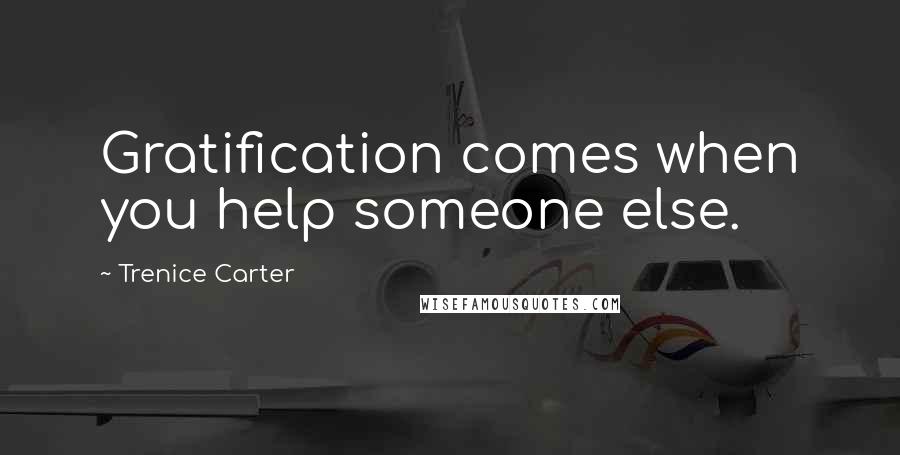 Gratification comes when you help someone else.

~ Trenice Carter

WISEFAMOUSQUOTES.COM